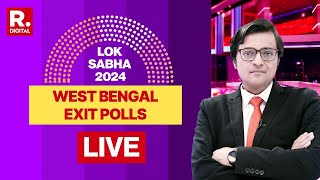 R.
DIGITAL

LOK SABHA 2024

WEST BENGAL EXIT POLLS

LIVE